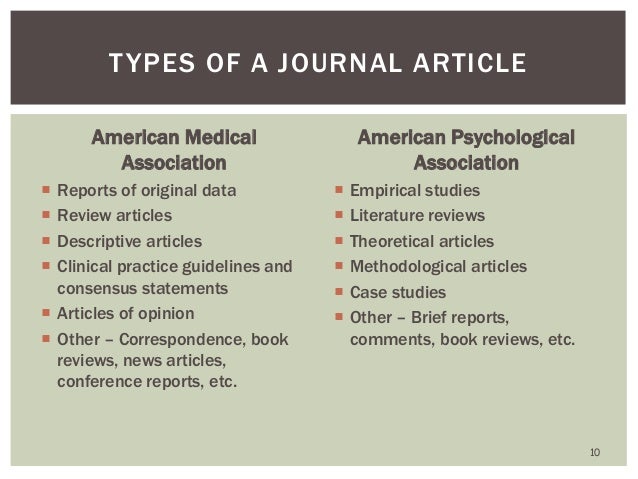 TYPES OF A JOURNAL ARTICLE

American Medical Association

- Reports of original data
- Review articles
- Descriptive articles
- Clinical practice guidelines and consensus statements
- Articles of opinion
- Other – Correspondence, book reviews, news articles, conference reports, etc.

American Psychological Association

- Empirical studies
- Literature reviews
- Theoretical articles
- Methodological articles
- Case studies
- Other – Brief reports, comments, book reviews, etc.

10